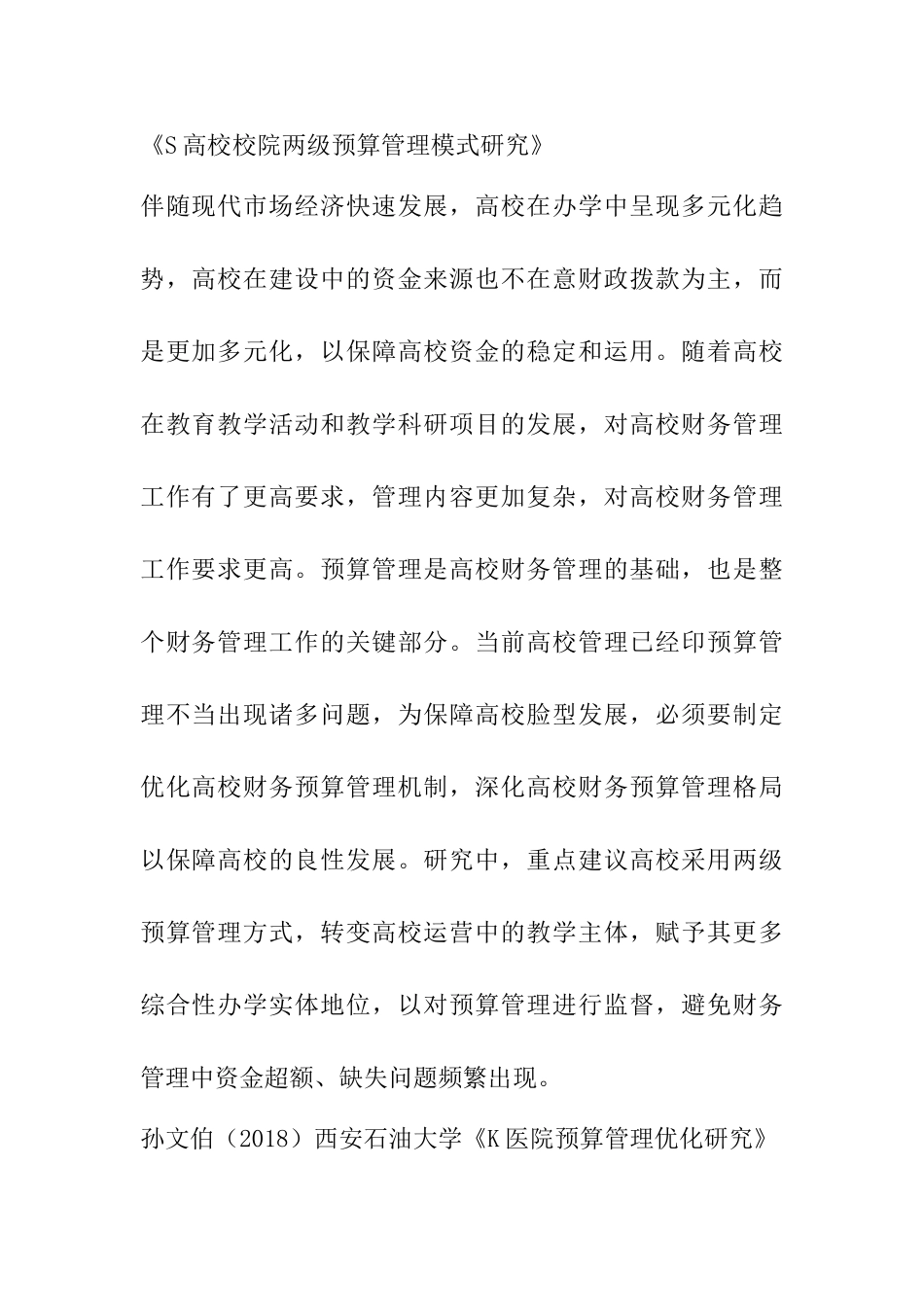 《S高校校院两级预算管理模式研究》

伴随现代市场经济快速发展，高校在办学中呈现多元化趋势，高校在建设中的资金来源也不在意财政拨款为主，而是更加多元化，以保障高校资金的稳定和运用。随着高校在教育教学活动和教学科研项目的发展，对高校财务管理工作有了更高要求，管理内容更加复杂，对高校财务管理工作要求更高。预算管理是高校财务管理的基础，也是整个财务管理工作的关键部分。当前高校管理已经印预算管理不当出现诸多问题，为保障高校脸型发展，必须要制定优化高校财务预算管理机制，深化高校财务预算管理格局以保障高校的良性发展。研究中，重点建议高校采用两级预算管理方式，转变高校运营中的教学主体，赋予其更多综合性办学实体地位，以对预算管理进行监督，避免财务管理中资金超额、缺失问题频繁出现。

孙文伯（2018）西安石油大学《K医院预算管理优化研究》